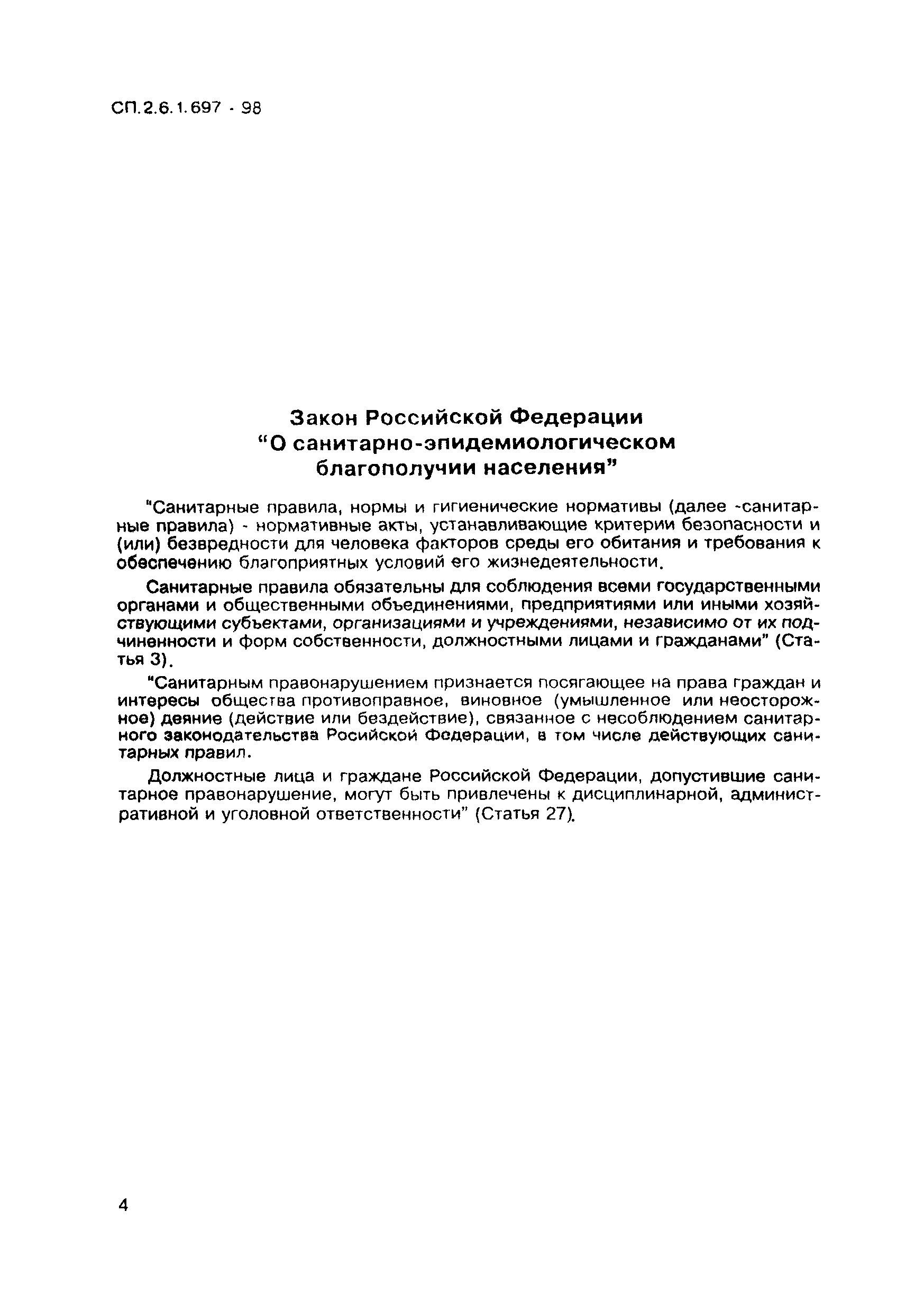 СП.2.6.1.697 - 98

Закон Российской Федерации
"О санитарно-эпидемиологическом благополучии населения"

"Санитарные правила, нормы и гигиенические нормативы (далее -санитарные правила) - нормативные акты, устанавливающие критерии безопасности и (или) безвредности для человека факторов среды его обитания и требования к обеспечению благоприятных условий его жизнедеятельности.

Санитарные правила обязательны для соблюдения всеми государственными органами и общественными объединениями, предприятиями или иными хозяйствующими субъектами, организациями и учреждениями, независимо от их подчиненности и форм собственности, должностными лицами и гражданами" (Статья 3).

"Санитарным правонарушением признается посягающее на права граждан и интересы общества противоправное, виновное (умышленное или неосторожное) деяние (действие или бездействие), связанное с несоблюдением санитарного законодательства Росийской Федерации, в том числе действующих санитарных правил.

Должностные лица и граждане Российской Федерации, допустившие санитарное правонарушение, могут быть привлечены к дисциплинарной, административной и уголовной ответственности" (Статья 27).

4